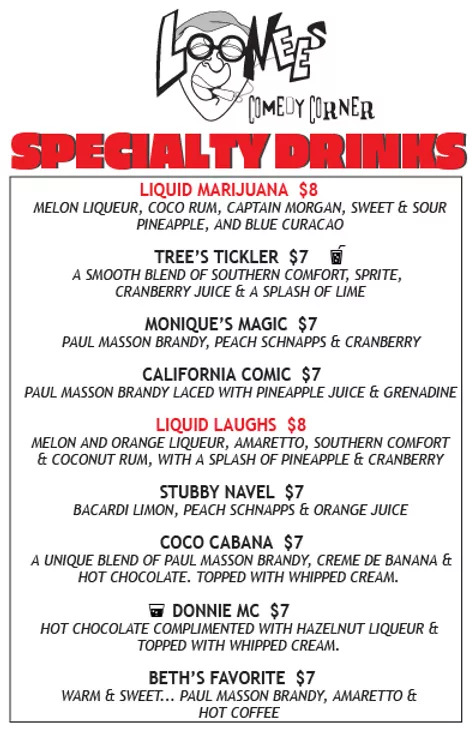 LOONEES

COMEDY CORNER

SPECIALTY DRINKS

LIQUID MARIJUANA $8
MELON LIQUEUR, COCO RUM, CAPTAIN MORGAN, SWEET & SOUR PINEAPPLE, AND BLUE CURACAO

TREE'S TICKLER $7
A SMOOTH BLEND OF SOUTHERN COMFORT, SPRITE, CRANBERRY JUICE & A SPLASH OF LIME

MONIQUE'S MAGIC $7
PAUL MASSON BRANDY, PEACH SCHNAPPS & CRANBERRY

CALIFORNIA COMIC $7
PAUL MASSON BRANDY LACED WITH PINEAPPLE JUICE & GRENADINE

LIQUID LAUGHS $8
MELON AND ORANGE LIQUEUR, AMARETTO, SOUTHERN COMFORT & COCONUT RUM, WITH A SPLASH OF PINEAPPLE & CRANBERRY

STUBBY NAVEL $7
BACARDI LIMON, PEACH SCHNAPPS & ORANGE JUICE

COCO CABANA $7
A UNIQUE BLEND OF PAUL MASSON BRANDY, CREME DE BANANA & HOT CHOCOLATE. TOPPED WITH WHIPPED CREAM.

DONNIE MC $7
HOT CHOCOLATE COMPLIMENTED WITH HAZELNUT LIQUEUR & TOPPED WITH WHIPPED CREAM.

BETH'S FAVORITE $7
WARM & SWEET... PAUL MASSON BRANDY, AMARETTO & HOT COFFEE